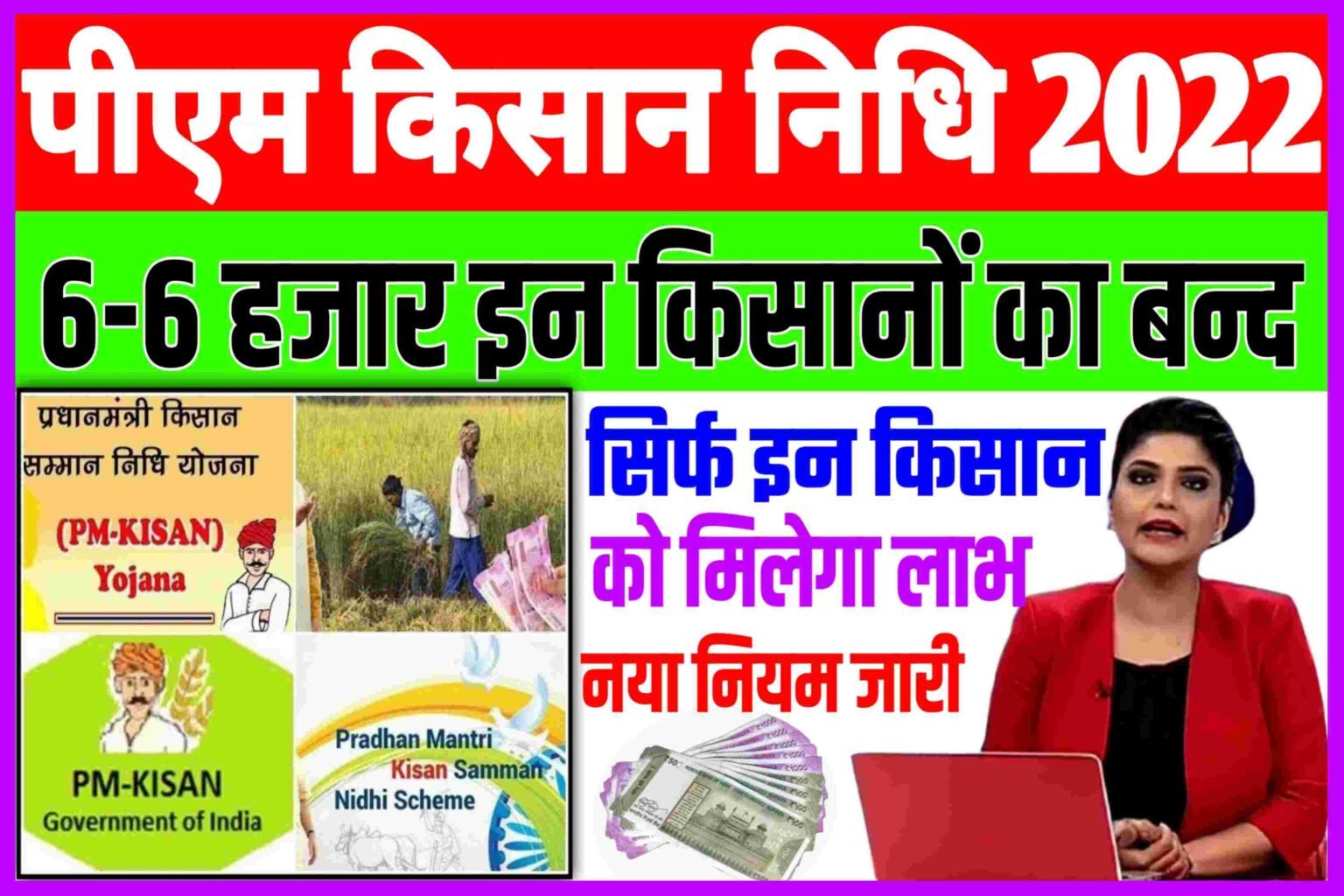 पीएम किसान निधि 2022

6-6 हजार इन किसानों का बन्द

प्रधानमंत्री किसान सम्मान निधि योजना

(PM-KISAN) Yojana

PM-KISAN
Government of India

Pradhan Mantri Kisan Samman Nidhi Scheme

सिर्फ इन किसान को मिलेगा लाभ

नया नियम जारी